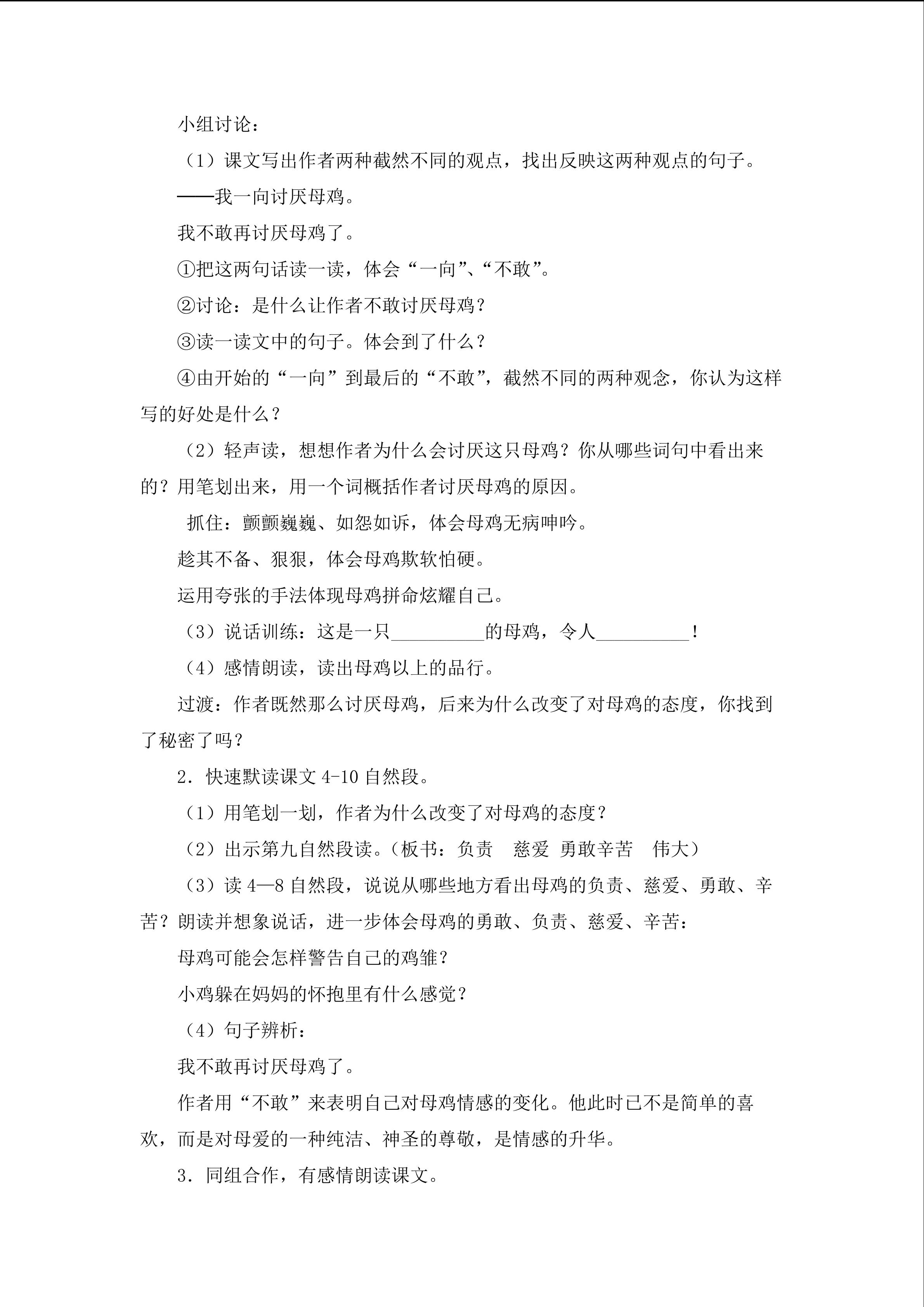 小组讨论：

（1）课文写出作者两种截然不同的观点，找出反映这两种观点的句子。

——我一向讨厌母鸡。

我不敢再讨厌母鸡了。

①把这两句话读一读，体会“一向”、“不敢”。

②讨论：是什么让作者不敢讨厌母鸡？

③读一读文中的句子。体会到了什么？

④由开始的“一向”到最后的“不敢”，截然不同的两种观念，你认为这样写的好处是什么？

（2）轻声读，想想作者为什么会讨厌这只母鸡？你从哪些词句中看出来的？用笔划出来，用一个词概括作者讨厌母鸡的原因。

抓住：颤颤巍巍、如怨如诉，体会母鸡无病呻吟。

趁其不备、狠狠，体会母鸡欺软怕硬。

运用夸张的手法体现母鸡拼命炫耀自己。

（3）说话训练：这是一只____的母鸡，令人____！

（4）感情朗读，读出母鸡以上的品行。

过渡：作者既然那么讨厌母鸡，后来为什么改变了对母鸡的态度，你找到了秘密了吗？

2．快速默读课文4-10自然段。

（1）用笔划一划，作者为什么改变了对母鸡的态度？

（2）出示第九自然段读。（板书：负责 慈爱 勇敢辛苦 伟大）

（3）读4—8自然段，说说从哪些地方看出母鸡的负责、慈爱、勇敢、辛苦？朗读并想象说话，进一步体会母鸡的勇敢、负责、慈爱、辛苦：

母鸡可能会怎样警告自己的鸡雏？

小鸡躲在妈妈的怀抱里有什么感觉？

（4）句子辨析：

我不敢再讨厌母鸡了。

作者用“不敢”来表明自己对母鸡情感的变化。他此时已不是简单的喜欢，而是对母爱的一种纯洁、神圣的尊敬，是情感的升华。

3．同组合作，有感情朗读课文。